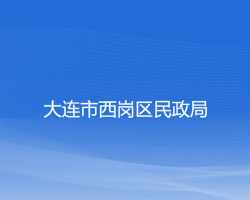 大连市西岗区民政局